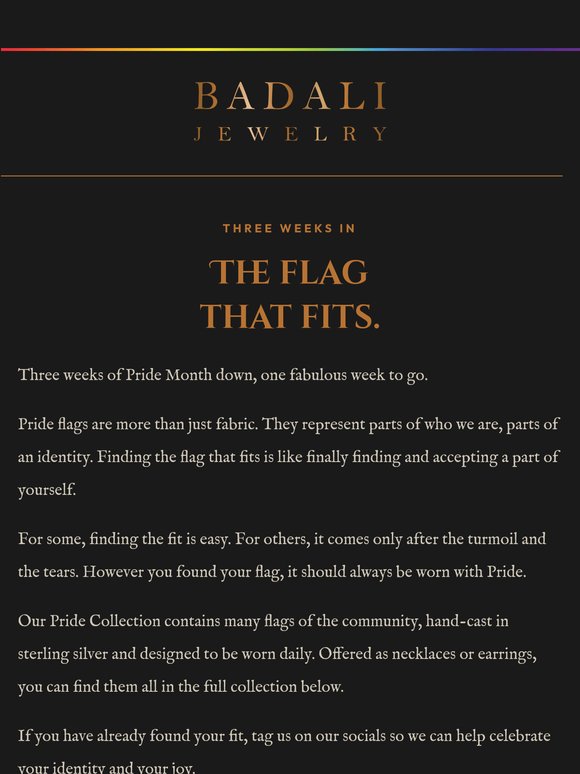 BADALI
JEWELRY

THREE WEEKS IN

THE FLAG THAT FITS.

Three weeks of Pride Month down, one fabulous week to go.

Pride flags are more than just fabric. They represent parts of who we are, parts of an identity. Finding the flag that fits is like finally finding and accepting a part of yourself.

For some, finding the fit is easy. For others, it comes only after the turmoil and the tears. However you found your flag, it should always be worn with Pride.

Our Pride Collection contains many flags of the community, hand-cast in sterling silver and designed to be worn daily. Offered as necklaces or earrings, you can find them all in the full collection below.

If you have already found your fit, tag us on our socials so we can help celebrate your identity and your joy.